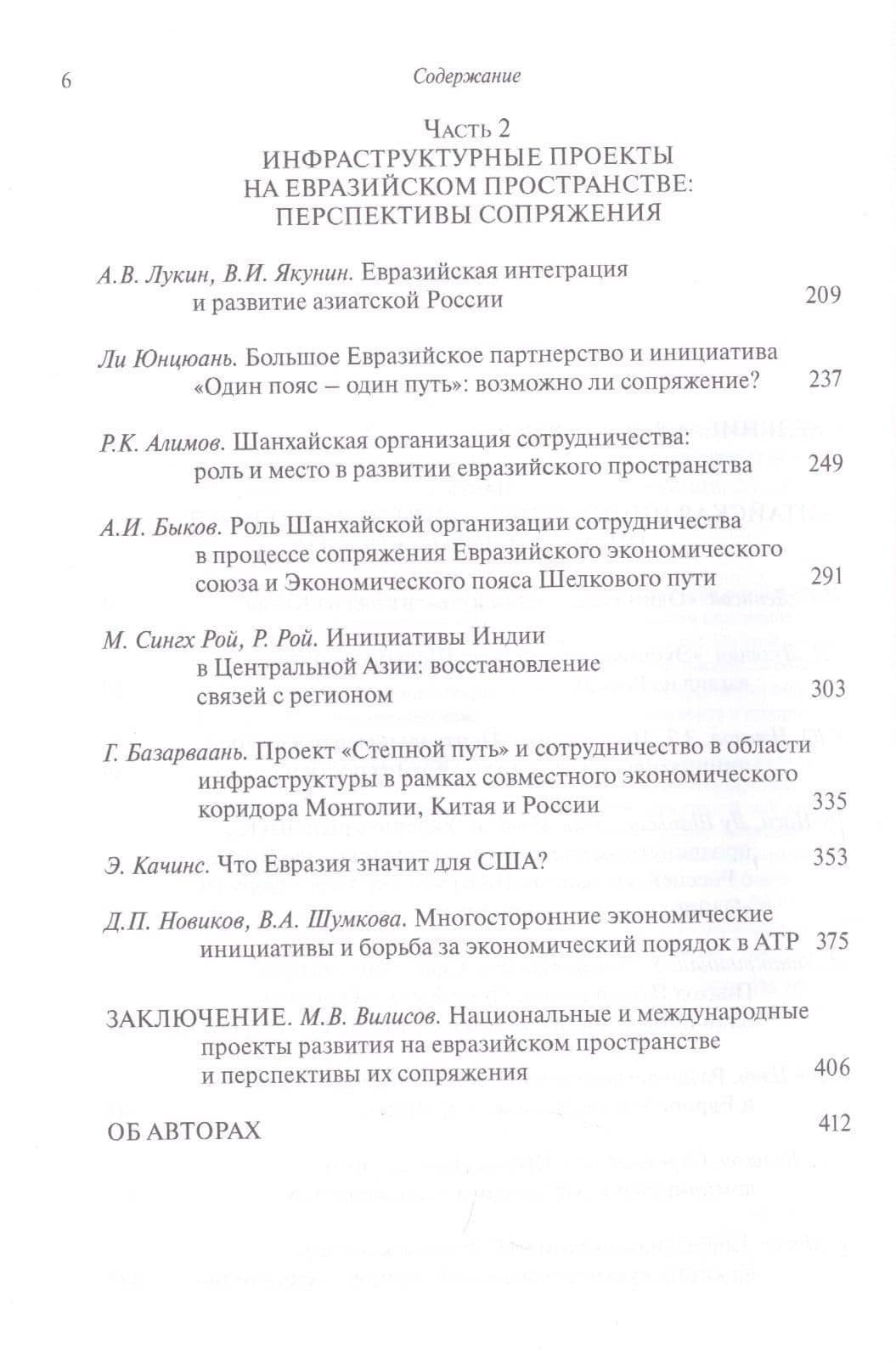 6 Содержание

Часть 2
ИНФРАСТРУКТУРНЫЕ ПРОЕКТЫ
НА ЕВРАЗИЙСКОМ ПРОСТРАНСТВЕ:
ПЕРСПЕКТИВЫ СОПРЯЖЕНИЯ

А.В. Лукин, В.И. Якунин. Евразийская интеграция и развитие азиатской России 209

Ли Юнцюань. Большое Евразийское партнерство и инициатива «Один пояс – один путь»: возможно ли сопряжение? 237

Р.К. Алимов. Шанхайская организация сотрудничества: роль и место в развитии евразийского пространства 249

А.И. Быков. Роль Шанхайской организации сотрудничества в процессе сопряжения Евразийского экономического союза и Экономического пояса Шелкового пути 291

М. Сингх Рой, Р. Рой. Инициативы Индии в Центральной Азии: восстановление связей с регионом 303

Г. Базарваань. Проект «Степной путь» и сотрудничество в области инфраструктуры в рамках совместного экономического коридора Монголии, Китая и России 335

Э. Качинс. Что Евразия значит для США? 353

Д.П. Новиков, В.А. Шумкова. Многосторонние экономические инициативы и борьба за экономический порядок в АТР 375

ЗАКЛЮЧЕНИЕ. М.В. Вилисов. Национальные и международные проекты развития на евразийском пространстве и перспективы их сопряжения 406

ОБ АВТОРАХ 412